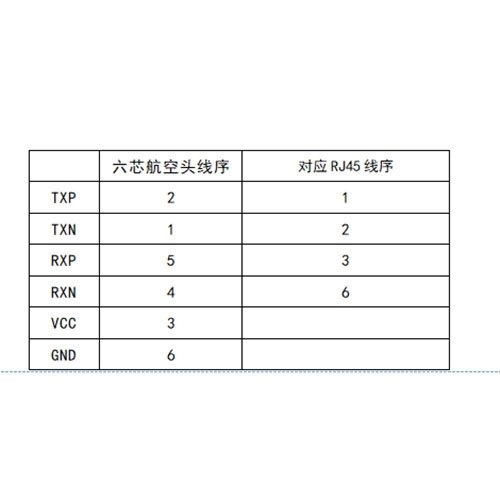 | | 六芯航空头线序 | 对应 RJ45 线序 |
|---|---|---|
| TXP | 2 | 1 |
| TXN | 1 | 2 |
| RXP | 5 | 3 |
| RXN | 4 | 6 |
| VCC | 3 | |
| GND | 6 | |